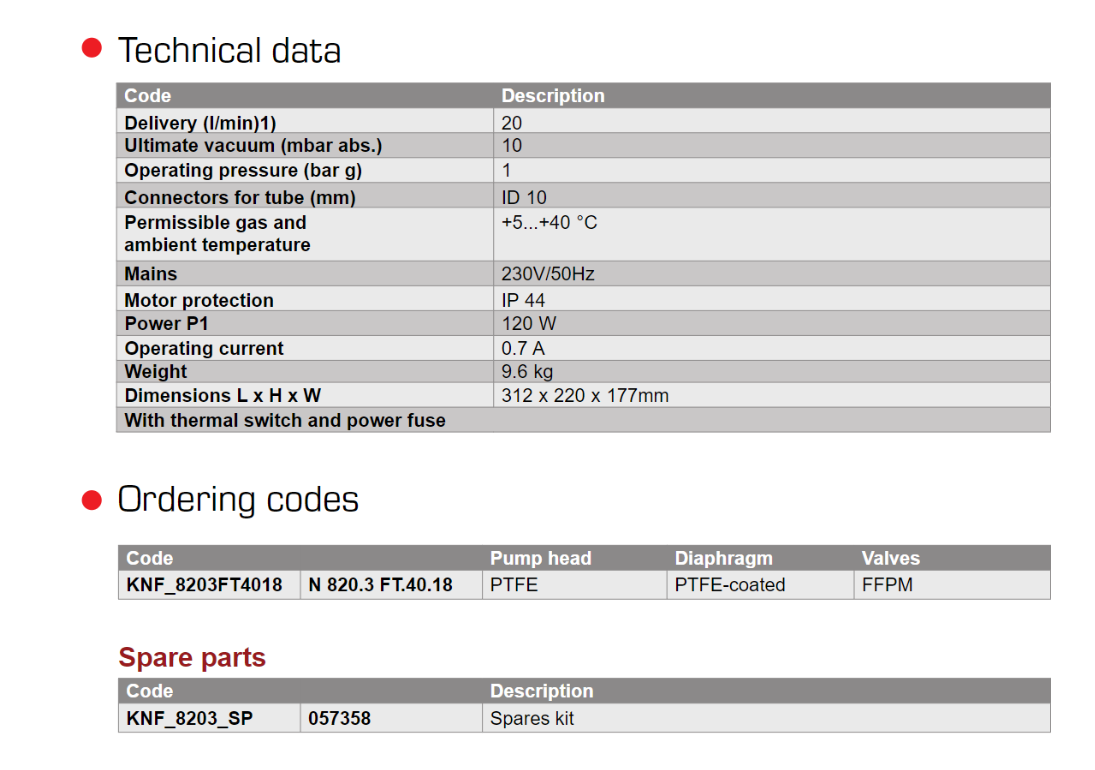 Technical data

| Code | Description |
|---|---|
| Delivery (l/min)1) | 20 |
| Ultimate vacuum (mbar abs.) | 10 |
| Operating pressure (bar g) | 1 |
| Connectors for tube (mm) | ID 10 |
| Permissible gas and ambient temperature | +5...+40 °C |
| Mains | 230V/50Hz |
| Motor protection | IP 44 |
| Power P1 | 120 W |
| Operating current | 0.7 A |
| Weight | 9.6 kg |
| Dimensions L x H x W | 312 x 220 x 177mm |
| With thermal switch and power fuse | |

Ordering codes

| Code | | Pump head | Diaphragm | Valves |
|---|---|---|---|---|
| KNF_8203FT4018 | N 820.3 FT.40.18 | PTFE | PTFE-coated | FFPM |

Spare parts

| Code | | Description |
|---|---|---|
| KNF_8203_SP | 057358 | Spares kit |